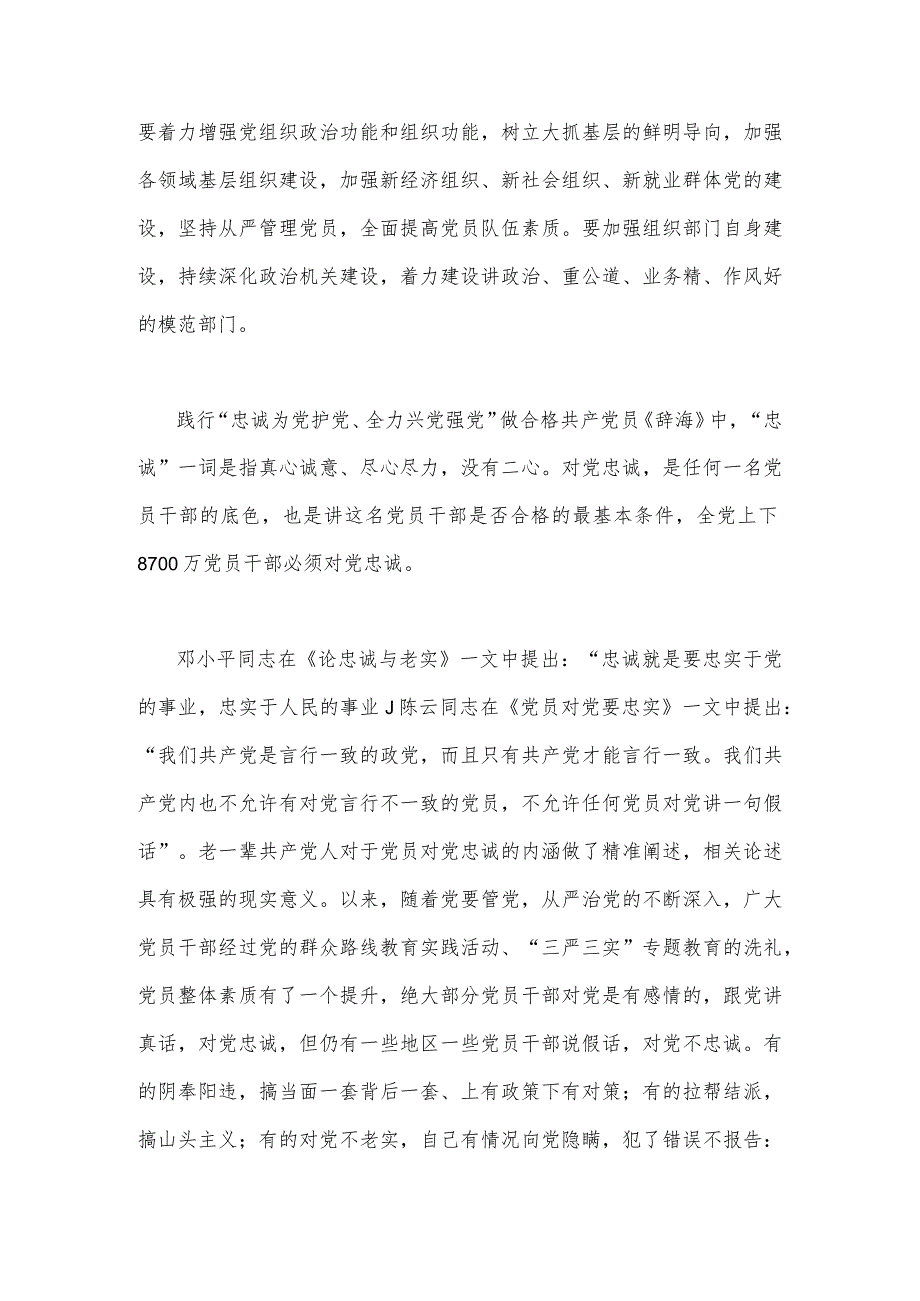 要着力增强党组织政治功能和组织功能，树立大抓基层的鲜明导向，加强各领域基层组织建设，加强新经济组织、新社会组织、新就业群体党的建设，坚持从严管理党员，全面提高党员队伍素质。要加强组织部门自身建设，持续深化政治机关建设，着力建设讲政治、重公道、业务精、作风好的模范部门。

践行“忠诚为党护党、全力兴党强党”做合格共产党员《辞海》中，“忠诚”一词是指真心诚意、尽心尽力，没有二心。对党忠诚，是任何一名党员干部的底色，也是讲这名党员干部是否合格的最基本条件，全党上下8700万党员干部必须对党忠诚。

邓小平同志在《论忠诚与老实》一文中提出：“忠诚就是要忠实于党的事业，忠实于人民的事业J陈云同志在《党员对党要忠实》一文中提出：“我们共产党是言行一致的政党，而且只有共产党才能言行一致。我们共产党内也不允许有对党言行不一致的党员，不允许任何党员对党讲一句假话”。老一辈共产党人对于党员对党忠诚的内涵做了精准阐述，相关论述具有极强的现实意义。以来，随着党要管党，从严治党的不断深入，广大党员干部经过党的群众路线教育实践活动、“三严三实”专题教育的洗礼，党员整体素质有了一个提升，绝大部分党员干部对党是有感情的，跟党讲真话，对党忠诚，但仍有一些地区一些党员干部说假话，对党不忠诚。有的阴奉阳违，搞当面一套背后一套、上有政策下有对策；有的拉帮结派，搞山头主义；有的对党不老实，自己有情况向党隐瞒，犯了错误不报告：